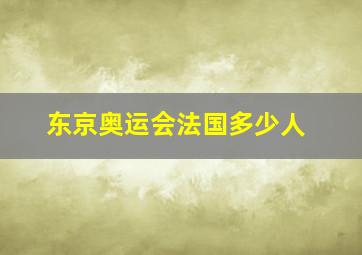 东京奥运会法国多少人